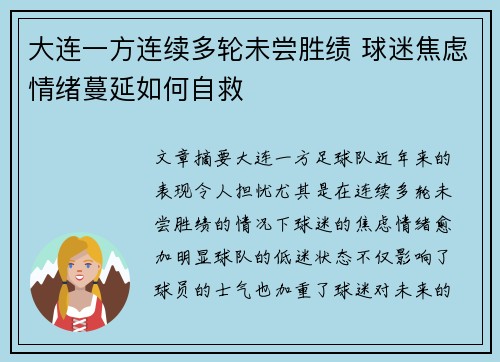 大连一方连续多轮未尝胜绩 球迷焦虑情绪蔓延如何自救

文章摘要大连一方足球队近年来的表现令人担忧尤其是在连续多轮未尝胜绩的情况下球迷的焦虑情绪愈加明显球队的低迷状态不仅影响了球员的士气也加重了球迷对未来的